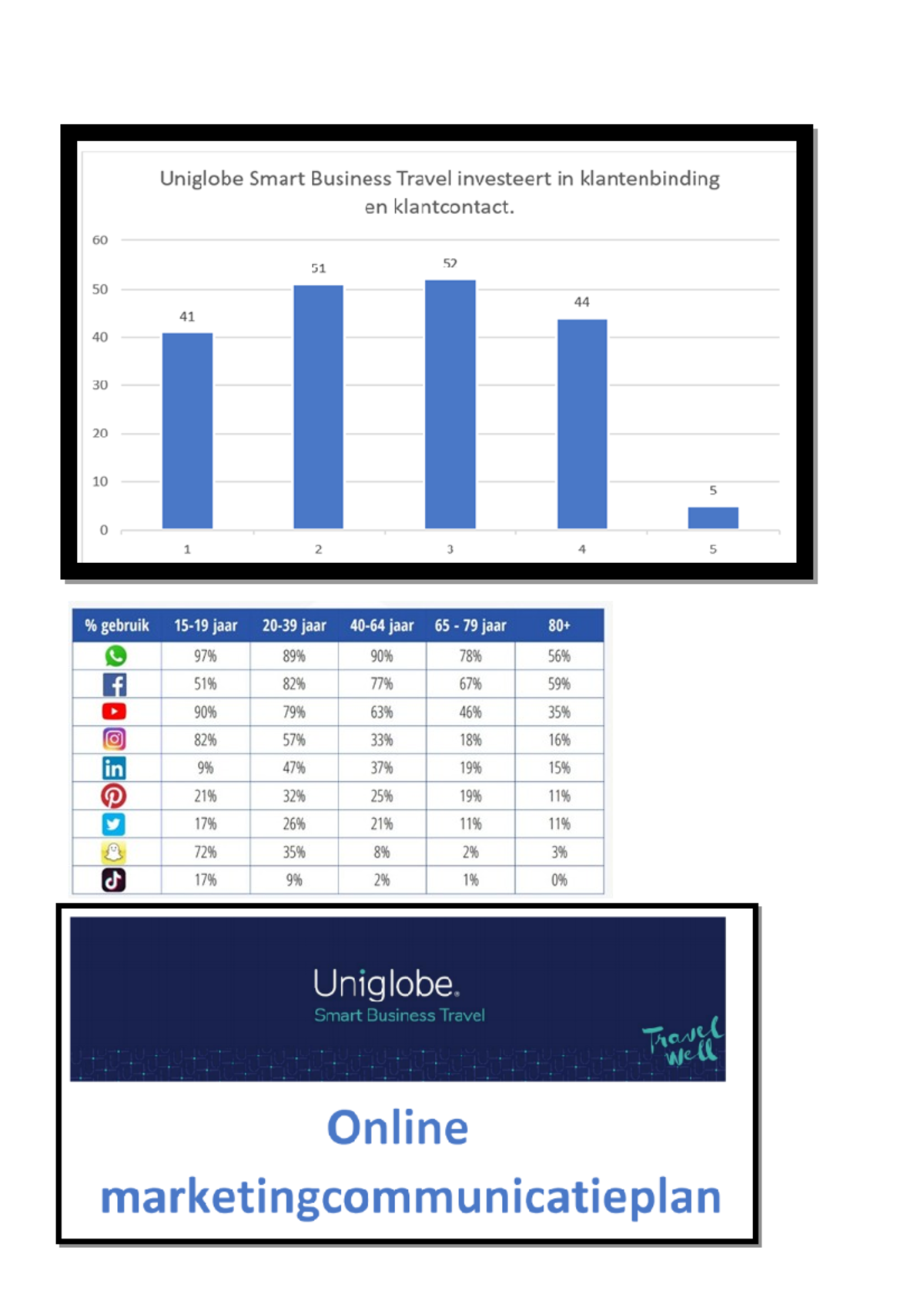 Uniglobe Smart Business Travel investeert in klantenbinding en klantcontact.

60
50
40
30
20
10
0

41
51
52
44
5

1
2
3
4
5

| % gebruik | 15-19 jaar | 20-39 jaar | 40-64 jaar | 65 - 79 jaar | 80+ |
|---|---|---|---|---|---|
|  | 97% | 89% | 90% | 78% | 56% |
|  | 51% | 82% | 77% | 67% | 59% |
|  | 90% | 79% | 63% | 46% | 35% |
|  | 82% | 57% | 33% | 18% | 16% |
|  | 9% | 47% | 37% | 19% | 15% |
|  | 21% | 32% | 25% | 19% | 11% |
|  | 17% | 26% | 21% | 11% | 11% |
|  | 72% | 35% | 8% | 2% | 3% |
|  | 17% | 9% | 2% | 1% | 0% |

Uniglobe.
Smart Business Travel

Travel Well

Online marketingcommunicatieplan